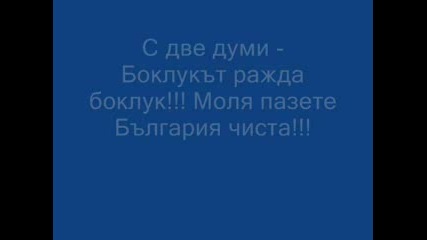 С две думи - Боклукът ражда боклук!!! Моля пазете България чиста!!!